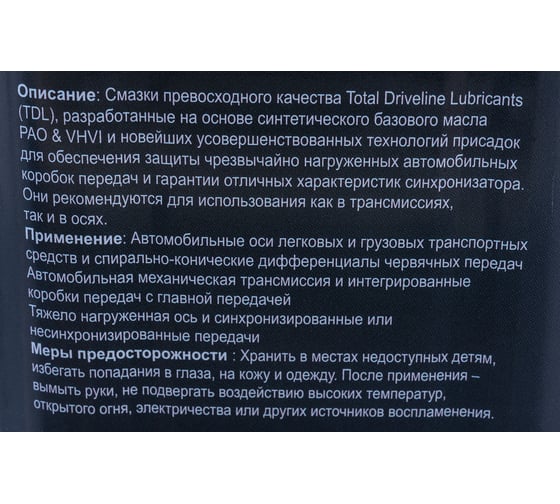 Описание: Смазки превосходного качества Total Driveline Lubricants (TDL), разработанные на основе синтетического базового масла PAO & VHVI и новейших усовершенствованных технологий присадок для обеспечения защиты чрезвычайно нагруженных автомобильных коробок передач и гарантии отличных характеристик синхронизатора. Они рекомендуются для использования как в трансмиссиях, так и в осях.
Применение: Автомобильные оси легковых и грузовых транспортных средств и спирально-конические дифференциалы червячных передач
Автомобильная механическая трансмиссия и интегрированные коробки передач с главной передачей
Тяжело нагруженная ось и синхронизированные или несинхронизированные передачи
Меры предосторожности : Хранить в местах недоступных детям, избегать попадания в глаза, на кожу и одежду. После применения – вымыть руки, не подвергать воздействию высоких температур, открытого огня, электричества или других источников воспламенения.